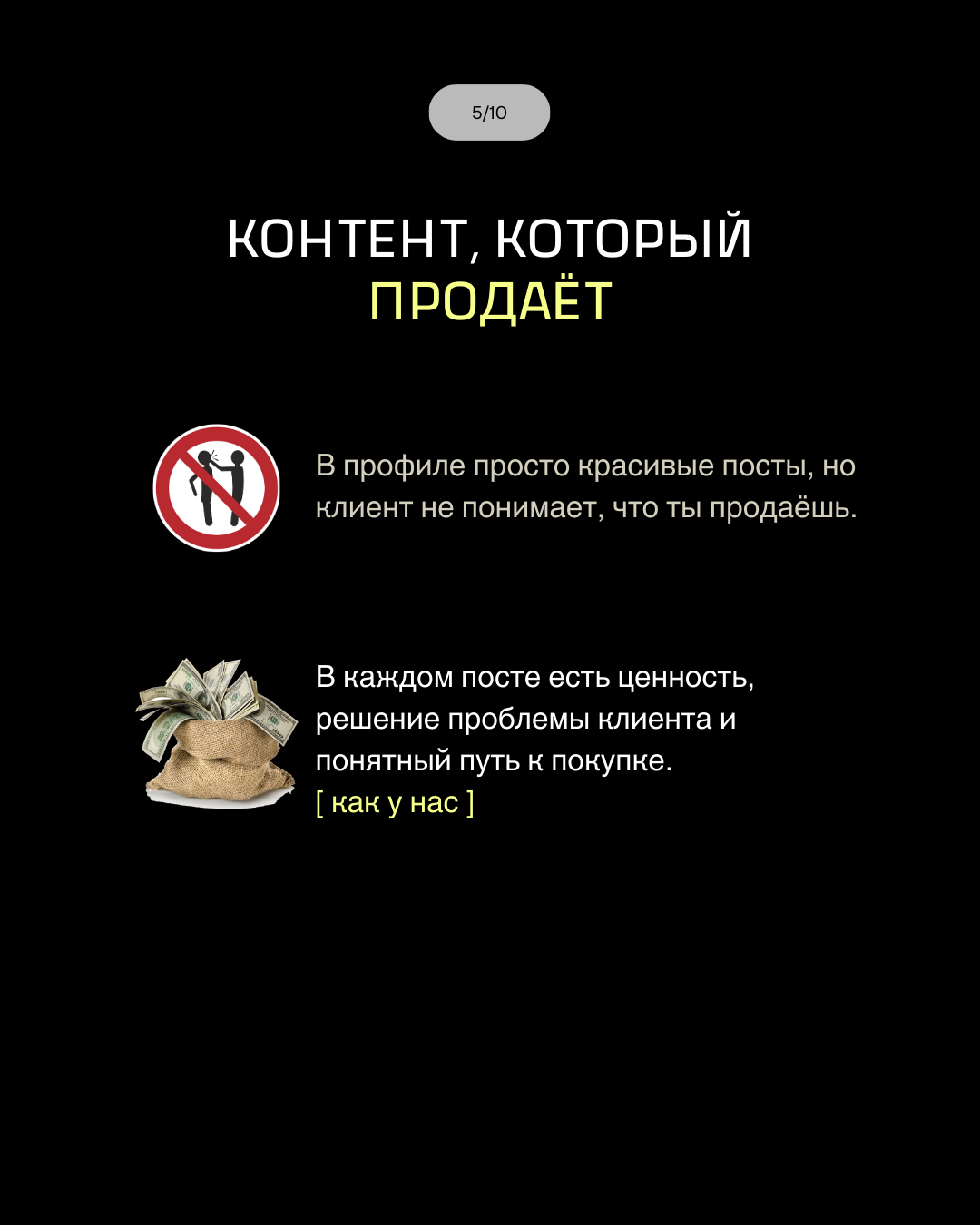 5/10

КОНТЕНТ, КОТОРЫЙ ПРОДАЁТ

В профиле просто красивые посты, но клиент не понимает, что ты продаёшь.

В каждом посте есть ценность, решение проблемы клиента и понятный путь к покупке.
[ как у нас ]